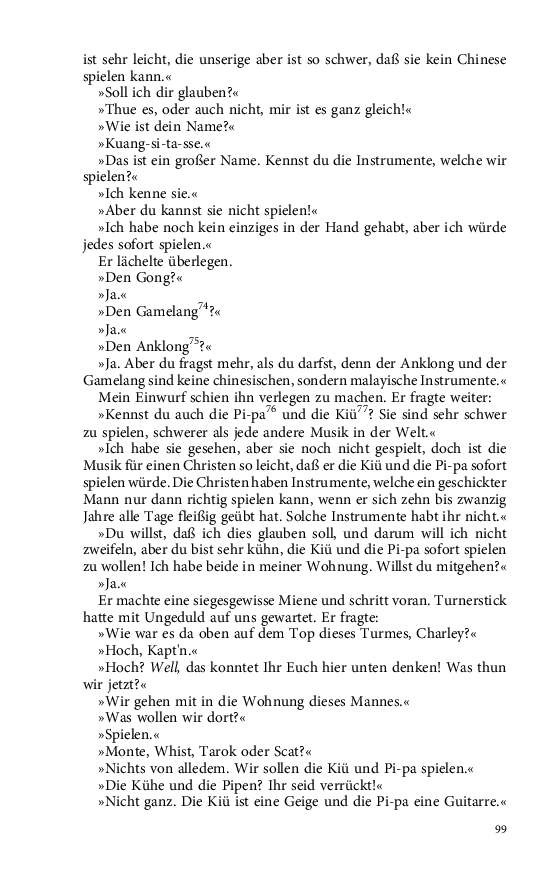 ist sehr leicht, die unserige aber ist so schwer, daß sie kein Chinese spielen kann.«

»Soll ich dir glauben?«

»Thue es, oder auch nicht, mir ist es ganz gleich!«

»Wie ist dein Name?«

»Kuang-si-ta-sse.«

»Das ist ein großer Name. Kennst du die Instrumente, welche wir spielen?«

»Ich kenne sie.«

»Aber du kannst sie nicht spielen!«

»Ich habe noch kein einziges in der Hand gehabt, aber ich würde jedes sofort spielen.«

Er lächelte überlegen.

»Den Gong?«

»Ja.«

»Den Gamelang$^{74}$?«

»Ja.«

»Den Anklong$^{75}$?«

»Ja. Aber du fragst mehr, als du darfst, denn der Anklong und der Gamelang sind keine chinesischen, sondern malayische Instrumente.«

Mein Einwurf schien ihn verlegen zu machen. Er fragte weiter:

»Kennst du auch die Pi-pa$^{76}$ und die Kiü$^{77}$? Sie sind sehr schwer zu spielen, schwerer als jede andere Musik in der Welt.«

»Ich habe sie gesehen, aber sie noch nicht gespielt, doch ist die Musik für einen Christen so leicht, daß er die Kiü und die Pi-pa sofort spielen würde. Die Christen haben Instrumente, welche ein geschickter Mann nur dann richtig spielen kann, wenn er sich zehn bis zwanzig Jahre alle Tage fleißig geübt hat. Solche Instrumente habt ihr nicht.«

»Du willst, daß ich dies glauben soll, und darum will ich nicht zweifeln, aber du bist sehr kühn, die Kiü und die Pi-pa sofort spielen zu wollen! Ich habe beide in meiner Wohnung. Willst du mitgehen?«

»Ja.«

Er machte eine siegesgewisse Miene und schritt voran. Turnerstick hatte mit Ungeduld auf uns gewartet. Er fragte:

»Wie war es da oben auf dem Top dieses Turmes, Charley?«

»Hoch, Kapt'n.«

»Hoch? Well, das konntet Ihr Euch hier unten denken! Was thun wir jetzt?«

»Wir gehen mit in die Wohnung dieses Mannes.«

»Was wollen wir dort?«

»Spielen.«

»Monte, Whist, Tarok oder Scat?«

»Nichts von alledem. Wir sollen die Kiü und Pi-pa spielen.«

»Die Kühe und die Pipen? Ihr seid verrückt!«

»Nicht ganz. Die Kiü ist eine Geige und die Pi-pa eine Guitarre.«

99